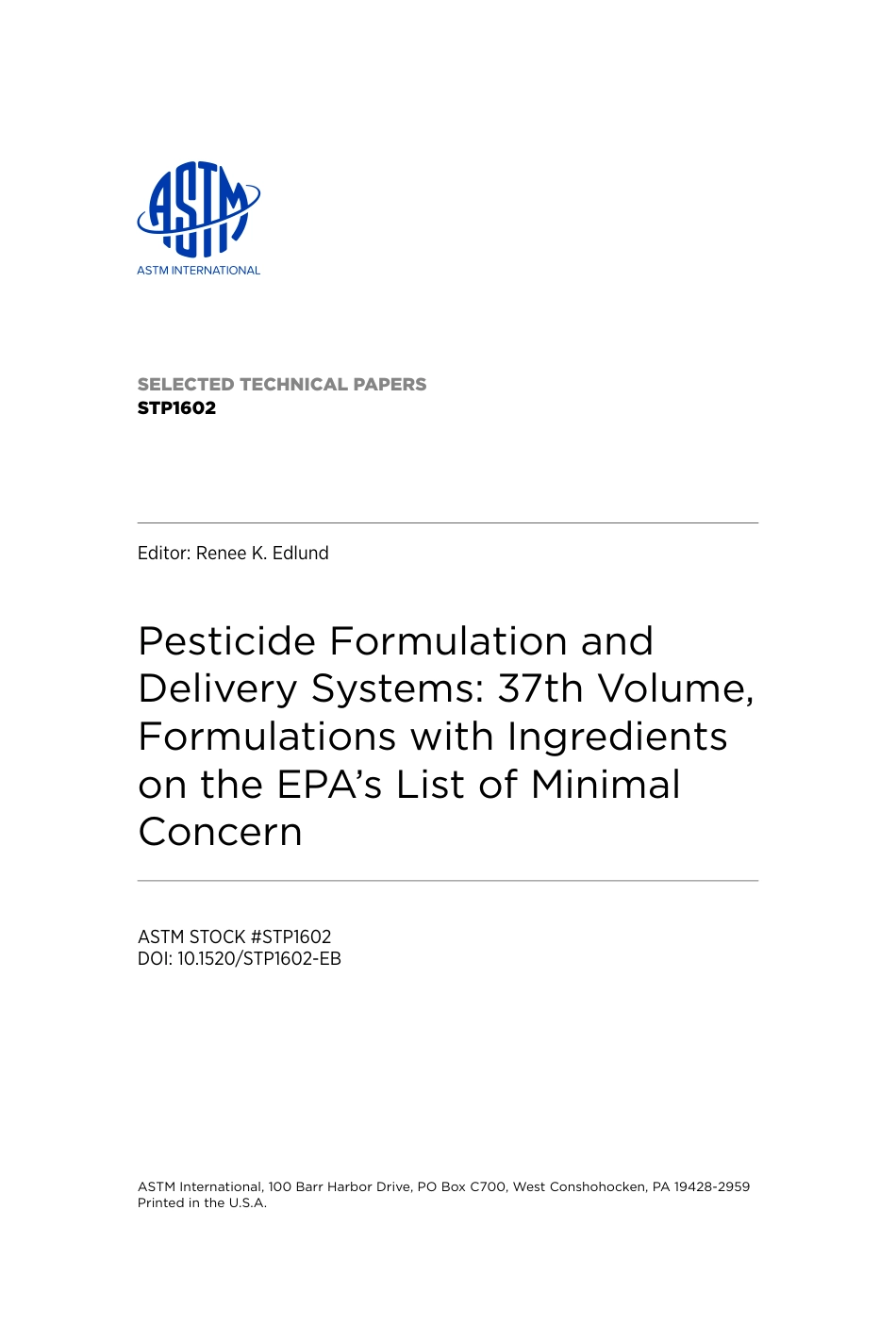 ASTM
ASTM INTERNATIONAL

SELECTED TECHNICAL PAPERS
STP1602

Editor: Renee K. Edlund

Pesticide Formulation and Delivery Systems: 37th Volume, Formulations with Ingredients on the EPA's List of Minimal Concern

ASTM STOCK #STP1602
DOI: 10.1520/STP1602-EB

ASTM International, 100 Barr Harbor Drive, PO Box C700, West Conshohocken, PA 19428-2959
Printed in the U.S.A.